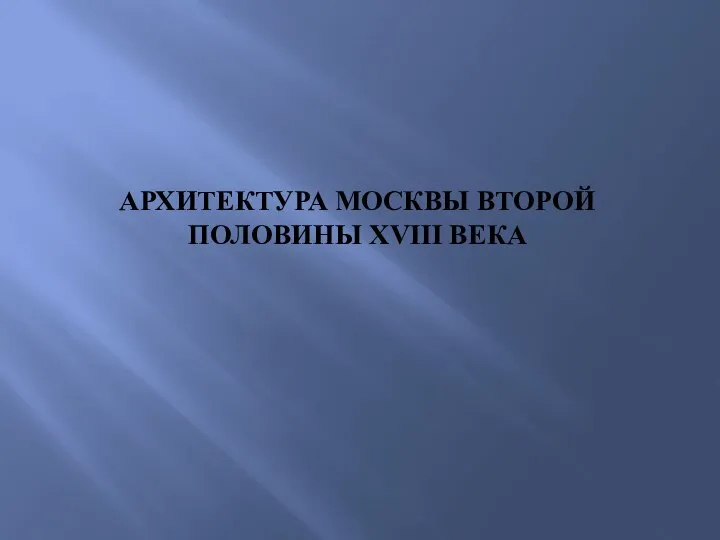 АРХИТЕКТУРА МОСКВЫ ВТОРОЙ ПОЛОВИНЫ XVIII ВЕКА